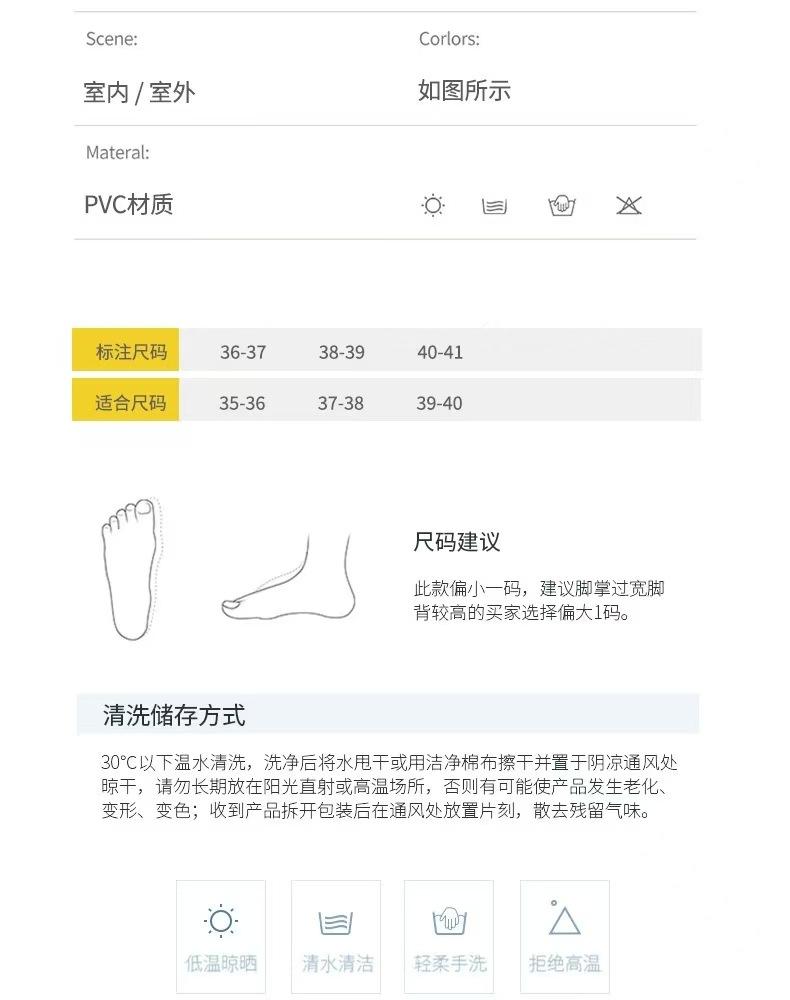 Scene:

室内 / 室外

Corlors:

如图所示

Materal:

PVC材质

| 标注尺码 | 36-37 | 38-39 | 40-41 |
|---|---|---|---|
| 适合尺码 | 35-36 | 37-38 | 39-40 |

尺码建议

此款偏小一码，建议脚掌过宽脚背较高的买家选择偏大1码。

清洗储存方式

30°C以下温水清洗，洗净后将水甩干或用洁净棉布擦干并置于阴凉通风处晾干，请勿长期放在阳光直射或高温场所，否则有可能使产品发生老化、变形、变色；收到产品拆开包装后在通风处放置片刻，散去残留气味。

低温晾晒

清水清洁

轻柔手洗

拒绝高温